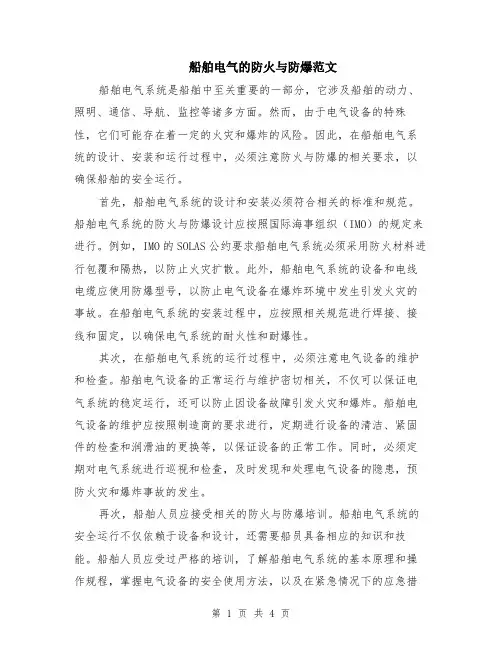 船舶电气的防火与防爆范文

船舶电气系统是船舶中至关重要的一部分，它涉及船舶的动力、照明、通信、导航、监控等诸多方面。然而，由于电气设备的特殊性，它们可能存在着一定的火灾和爆炸的风险。因此，在船舶电气系统的设计、安装和运行过程中，必须注意防火与防爆的相关要求，以确保船舶的安全运行。

首先，船舶电气系统的设计和安装必须符合相关的标准和规范。船舶电气系统的防火与防爆设计应按照国际海事组织（IMO）的规定来进行。例如，IMO的SOLAS公约要求船舶电气系统必须采用防火材料进行包覆和隔热，以防止火灾扩散。此外，船舶电气系统的设备和电线电缆应使用防爆型号，以防止电气设备在爆炸环境中发生引发火灾的事故。在船舶电气系统的安装过程中，应按照相关规范进行焊接、接线和固定，以确保电气系统的耐火性和耐爆性。

其次，在船舶电气系统的运行过程中，必须注意电气设备的维护和检查。船舶电气设备的正常运行与维护密切相关，不仅可以保证电气系统的稳定运行，还可以防止因设备故障引发火灾和爆炸。船舶电气设备的维护应按照制造商的要求进行，定期进行设备的清洁、紧固件的检查和润滑油的更换等，以保证设备的正常工作。同时，必须定期对电气系统进行巡视和检查，及时发现和处理电气设备的隐患，预防火灾和爆炸事故的发生。

再次，船舶人员应接受相关的防火与防爆培训。船舶电气系统的安全运行不仅依赖于设备和设计，还需要船员具备相应的知识和技能。船舶人员应受过严格的培训，了解船舶电气系统的基本原理和操作规程，掌握电气设备的安全使用方法，以及在紧急情况下的应急措

第 1 页 共 4 页